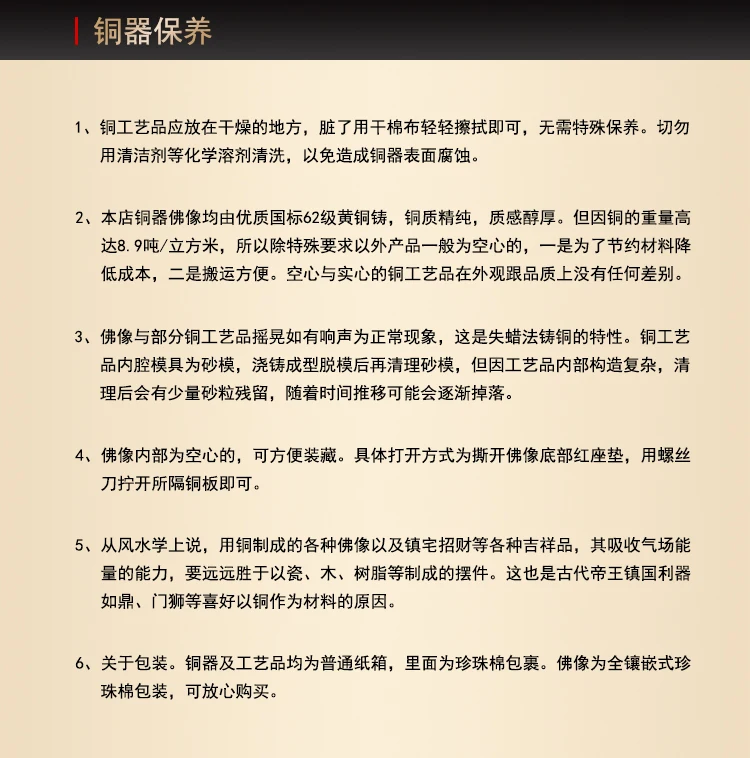 铜器保养

1、铜工艺品应放在干燥的地方，脏了用干棉布轻轻擦拭即可，无需特殊保养。切勿用清洁剂等化学溶剂清洗，以免造成铜器表面腐蚀。

2、本店铜器佛像均由优质国标62级黄铜铸，铜质精纯，质感醇厚。但因铜的重量高达8.9吨/立方米，所以除特殊要求以外产品一般为空心的，一是为了节约材料降低成本，二是搬运方便。空心与实心的铜工艺品在外观跟品质上没有任何差别。

3、佛像与部分铜工艺品摇晃如有响声为正常现象，这是失蜡法铸铜的特性。铜工艺品内腔模具为砂模，浇铸成型脱模后再清理砂模，但因工艺品内部构造复杂，清理后会有少量砂粒残留，随着时间推移可能会逐渐掉落。

4、佛像内部为空心的，可方便装藏。具体打开方式为撕开佛像底部红座垫，用螺丝刀拧开所隔铜板即可。

5、从风水学上说，用铜制成的各种佛像以及镇宅招财等各种吉祥品，其吸收气场能量的能力，要远远胜于以瓷、木、树脂等制成的摆件。这也是古代帝王镇国利器如鼎、门狮等喜好以铜作为材料的原因。

6、关于包装。铜器及工艺品均为普通纸箱，里面为珍珠棉包裹。佛像为全镶嵌式珍珠棉包装，可放心购买。